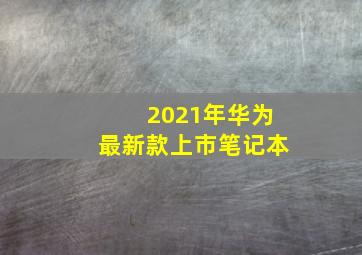 2021年华为
最新款上市笔记本